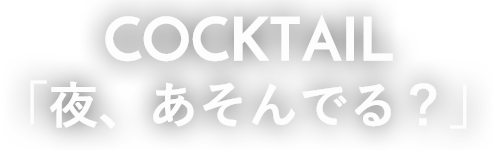 COCKTAIL
「夜、あそんでる？」